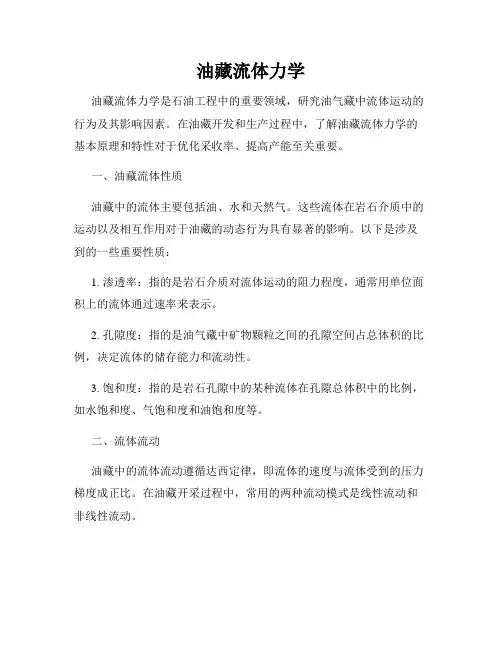 油藏流体力学

油藏流体力学是石油工程中的重要领域，研究油气藏中流体运动的行为及其影响因素。在油藏开发和生产过程中，了解油藏流体力学的基本原理和特性对于优化采收率、提高产能至关重要。

一、油藏流体性质

油藏中的流体主要包括油、水和天然气。这些流体在岩石介质中的运动以及相互作用对于油藏的动态行为具有显著的影响。以下是涉及到的一些重要性质：

1. 渗透率：指的是岩石介质对流体运动的阻力程度，通常用单位面积上的流体通过速率来表示。

2. 孔隙度：指的是油气藏中矿物颗粒之间的孔隙空间占总体积的比例，决定流体的储存能力和流动性。

3. 饱和度：指的是岩石孔隙中的某种流体在孔隙总体积中的比例，如水饱和度、气饱和度和油饱和度等。

二、流体流动

油藏中的流体流动遵循达西定律，即流体的速度与流体受到的压力梯度成正比。在油藏开采过程中，常用的两种流动模式是线性流动和非线性流动。